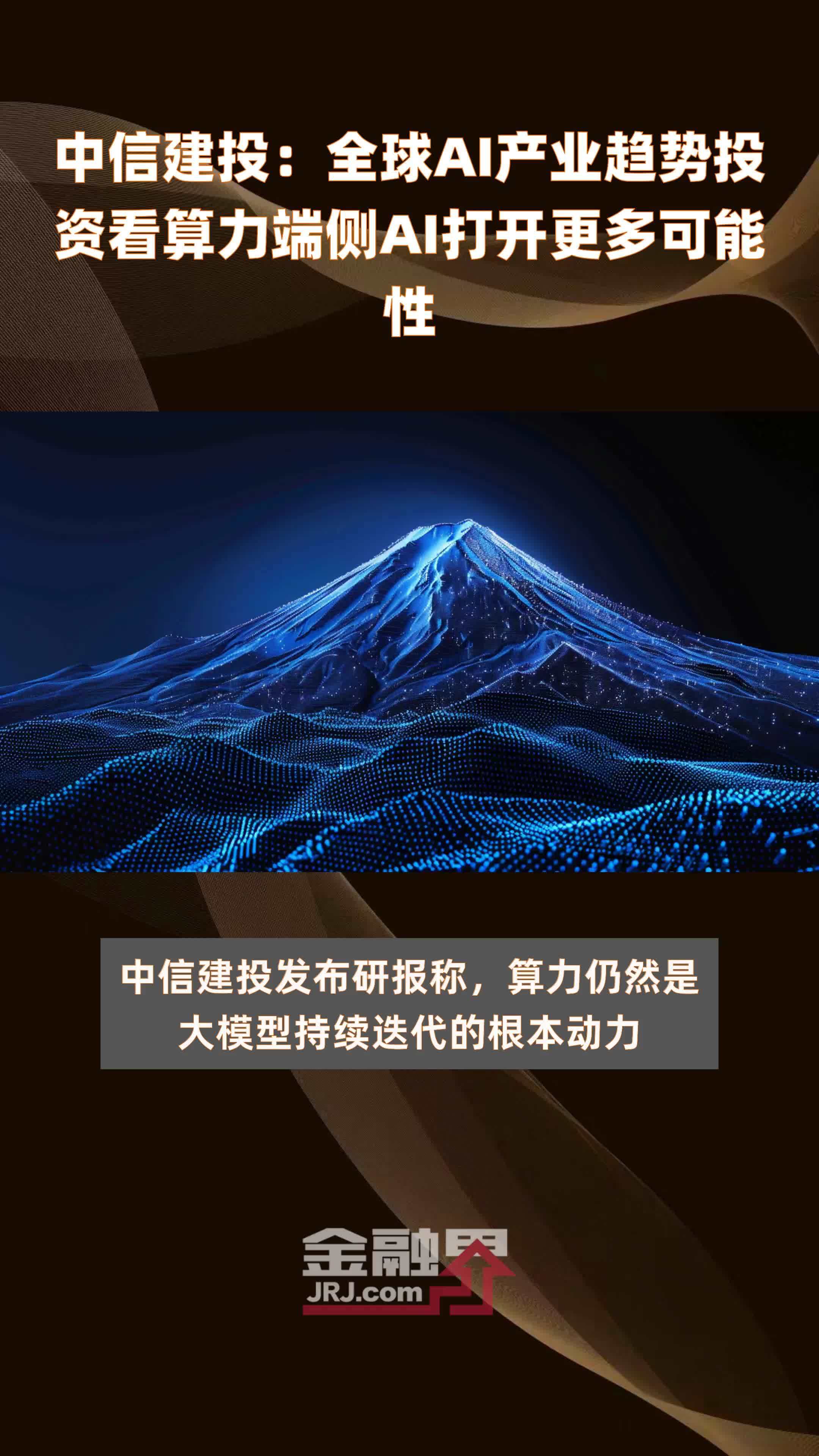 中信建投：全球AI产业趋势投资看算力端侧AI打开更多可能性

中信建投发布研报称，算力仍然是大模型持续迭代的根本动力

金融界
JRJ.com